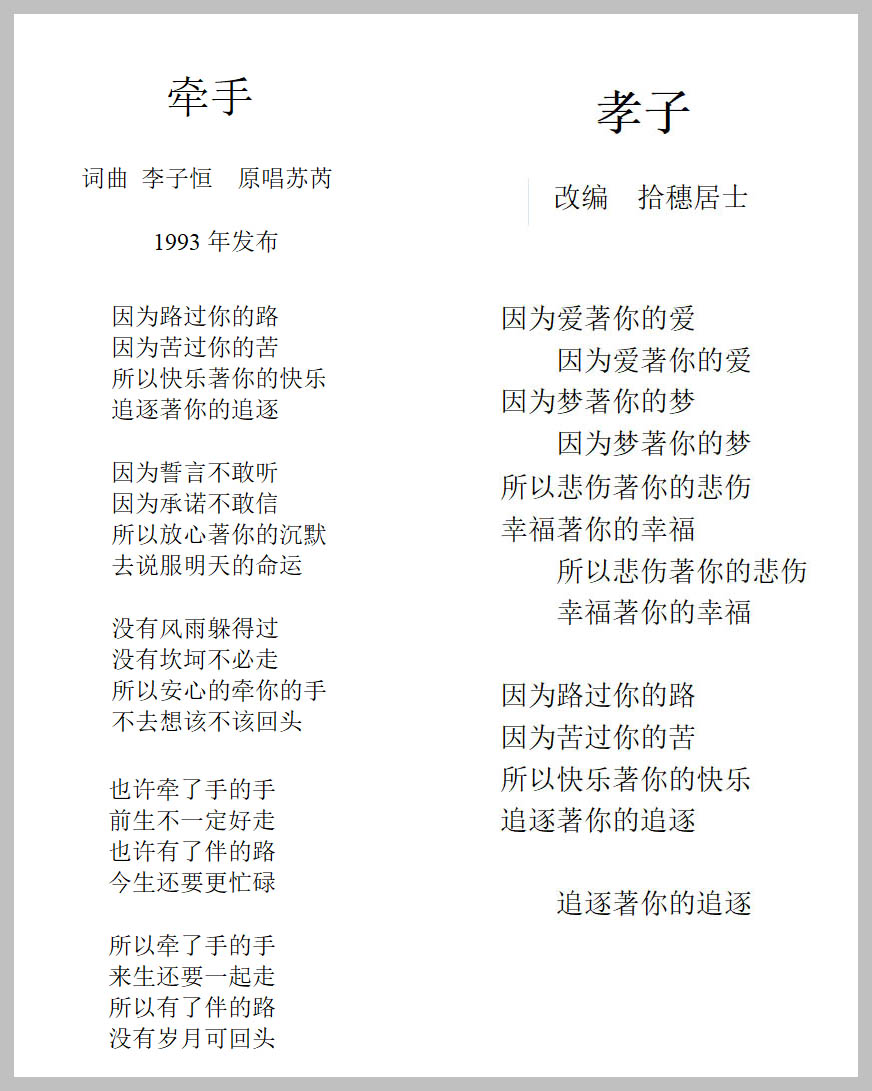 牵手

词曲 李子恒　原唱苏芮

1993 年发布

因为路过你的路
因为苦过你的苦
所以快乐著你的快乐
追逐著你的追逐

因为誓言不敢听
因为承诺不敢信
所以放心著你的沉默
去说服明天的命运

没有风雨躲得过
没有坎坷不必走
所以安心的牵你的手
不去想该不该回头

也许牵了手的手
前生不一定好走
也许有了伴的路
今生还要更忙碌

所以牵了手的手
来生还要一起走
所以有了伴的路
没有岁月可回头

孝子

改编　拾穗居士

因为爱著你的爱
因为爱著你的爱
因为梦著你的梦
因为梦著你的梦
所以悲伤著你的悲伤
幸福著你的幸福
所以悲伤著你的悲伤
幸福著你的幸福

因为路过你的路
因为苦过你的苦
所以快乐著你的快乐
追逐著你的追逐

追逐著你的追逐